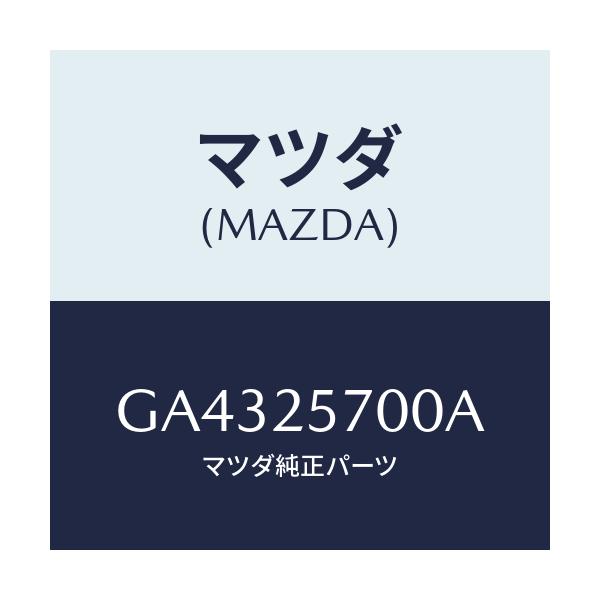 マツダ
(MAZDA)

GA4325700A
マツダ純正パーツ